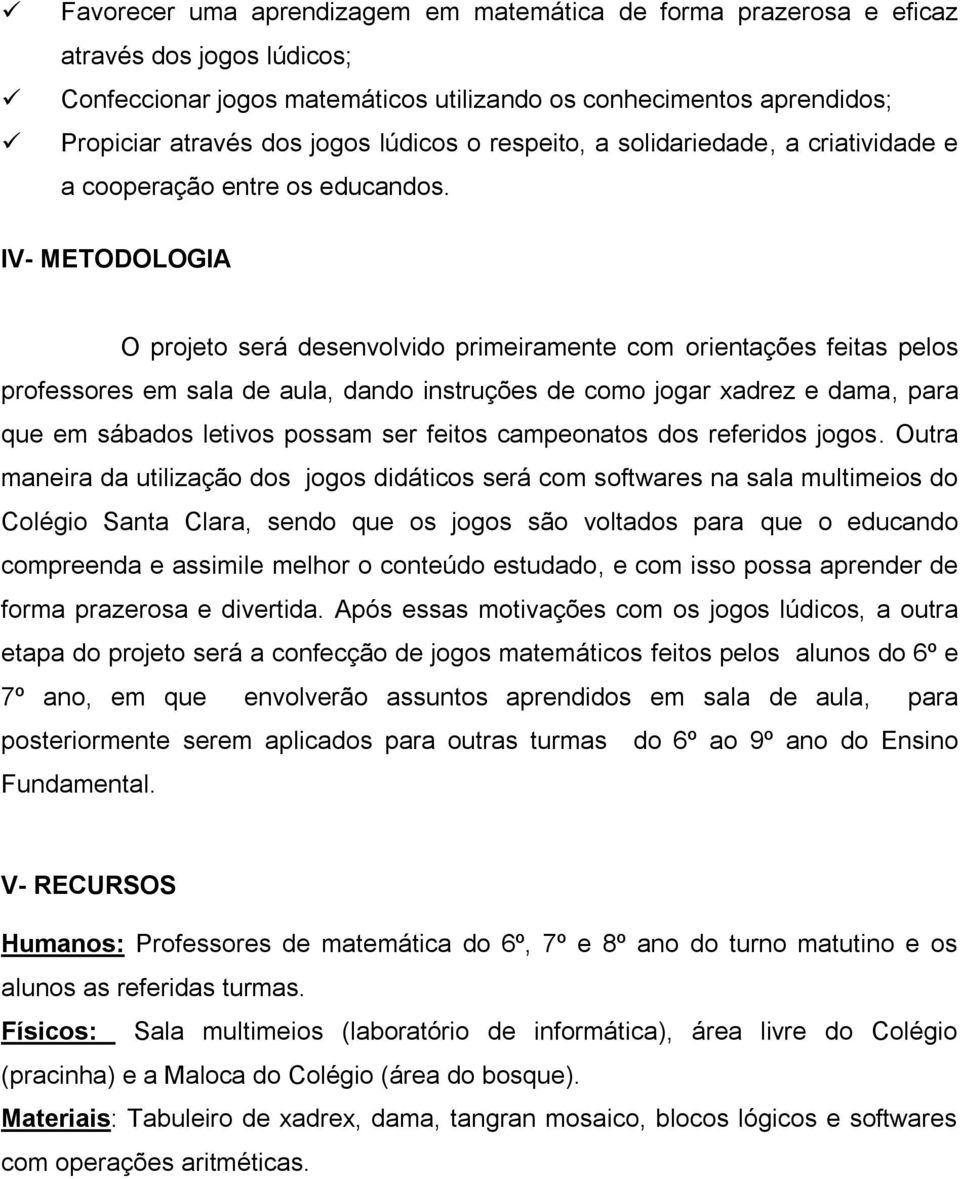 ✓ Favorecer uma aprendizagem em matemática de forma prazerosa e eficaz através dos jogos lúdicos;
✓ Confeccionar jogos matemáticos utilizando os conhecimentos aprendidos;
✓ Propiciar através dos jogos lúdicos o respeito, a solidariedade, a criatividade e a cooperação entre os educandos.

IV- METODOLOGIA

O projeto será desenvolvido primeiramente com orientações feitas pelos professores em sala de aula, dando instruções de como jogar xadrez e dama, para que em sábados letivos possam ser feitos campeonatos dos referidos jogos. Outra maneira da utilização dos jogos didáticos será com softwares na sala multimeios do Colégio Santa Clara, sendo que os jogos são voltados para que o educando compreenda e assimile melhor o conteúdo estudado, e com isso possa aprender de forma prazerosa e divertida. Após essas motivações com os jogos lúdicos, a outra etapa do projeto será a confecção de jogos matemáticos feitos pelos alunos do 6º e 7º ano, em que envolverão assuntos aprendidos em sala de aula, para posteriormente serem aplicados para outras turmas do 6º ao 9º ano do Ensino Fundamental.

V- RECURSOS

Humanos: Professores de matemática do 6º, 7º e 8º ano do turno matutino e os alunos as referidas turmas.

Físicos: Sala multimeios (laboratório de informática), área livre do Colégio (pracinha) e a Maloca do Colégio (área do bosque).

Materiais: Tabuleiro de xadrex, dama, tangran mosaico, blocos lógicos e softwares com operações aritméticas.